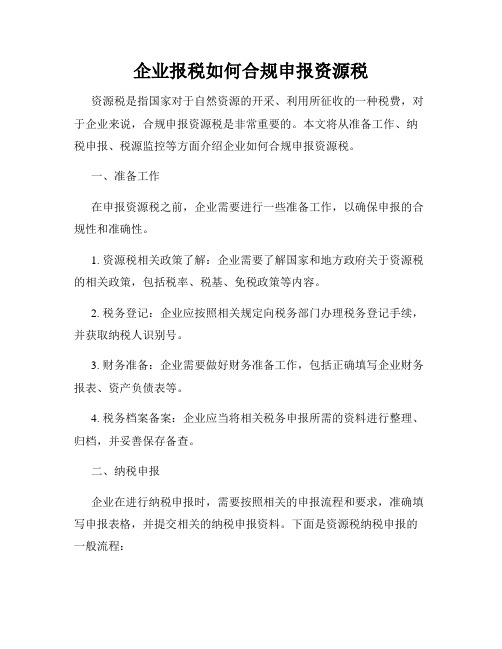 企业报税如何合规申报资源税

资源税是指国家对于自然资源的开采、利用所征收的一种税费，对于企业来说，合规申报资源税是非常重要的。本文将从准备工作、纳税申报、税源监控等方面介绍企业如何合规申报资源税。

一、准备工作

在申报资源税之前，企业需要进行一些准备工作，以确保申报的合规性和准确性。

1. 资源税相关政策了解：企业需要了解国家和地方政府关于资源税的相关政策，包括税率、税基、免税政策等内容。

2. 税务登记：企业应按照相关规定向税务部门办理税务登记手续，并获取纳税人识别号。

3. 财务准备：企业需要做好财务准备工作，包括正确填写企业财务报表、资产负债表等。

4. 税务档案备案：企业应当将相关税务申报所需的资料进行整理、归档，并妥善保存备查。

二、纳税申报

企业在进行纳税申报时，需要按照相关的申报流程和要求，准确填写申报表格，并提交相关的纳税申报资料。下面是资源税纳税申报的一般流程：